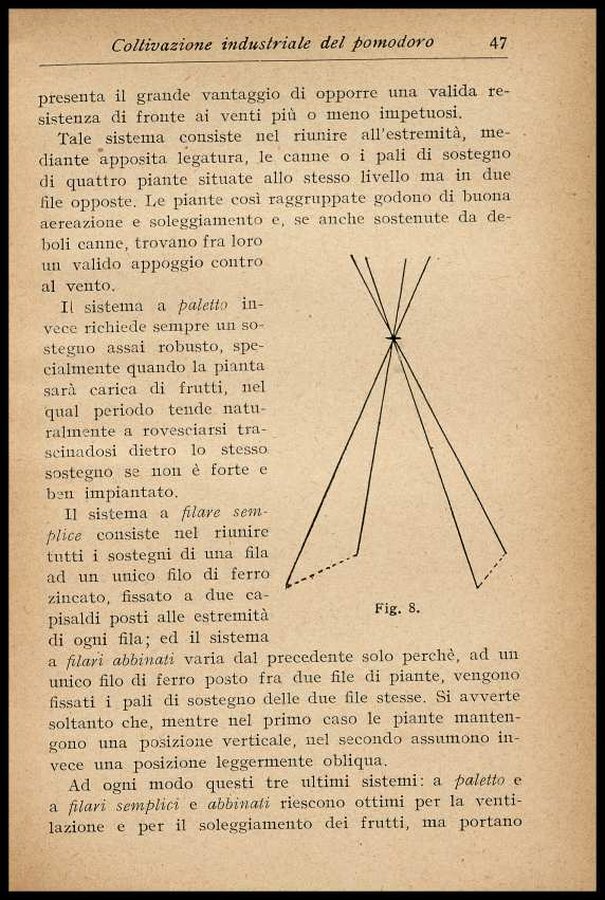 Coltivazione industriale del pomodoro 47

presenta il grande vantaggio di opporre una valida resistenza di fronte ai venti più o meno impetuosi.

Tale sistema consiste nel riunire all'estremità, mediante apposita legatura, le canne o i pali di sostegno di quattro piante situate allo stesso livello ma in due file opposte. Le piante così raggruppate godono di buona aereazione e soleggiamento e, se anche sostenute da deboli canne, trovano fra loro un valido appoggio contro al vento.

Il sistema a paletto invece richiede sempre un sostegno assai robusto, specialmente quando la pianta sarà carica di frutti, nel qual periodo tende naturalmente a rovesciarsi trascinadosi dietro lo stesso sostegno se non è forte e ben impiantato.

Il sistema a filare semplice consiste nel riunire tutti i sostegni di una fila ad un unico filo di ferro zincato, fissato a due capisaldi posti alle estremità di ogni fila; ed il sistema a filari abbinati varia dal precedente solo perchè, ad un unico filo di ferro posto fra due file di piante, vengono fissati i pali di sostegno delle due file stesse. Si avverte soltanto che, mentre nel primo caso le piante mantengono una posizione verticale, nel secondo assumono invece una posizione leggermente obliqua.

Fig. 8.

Ad ogni modo questi tre ultimi sistemi: a paletto e a filari semplici e abbinati riescono ottimi per la ventilazione e per il soleggiamento dei frutti, ma portano